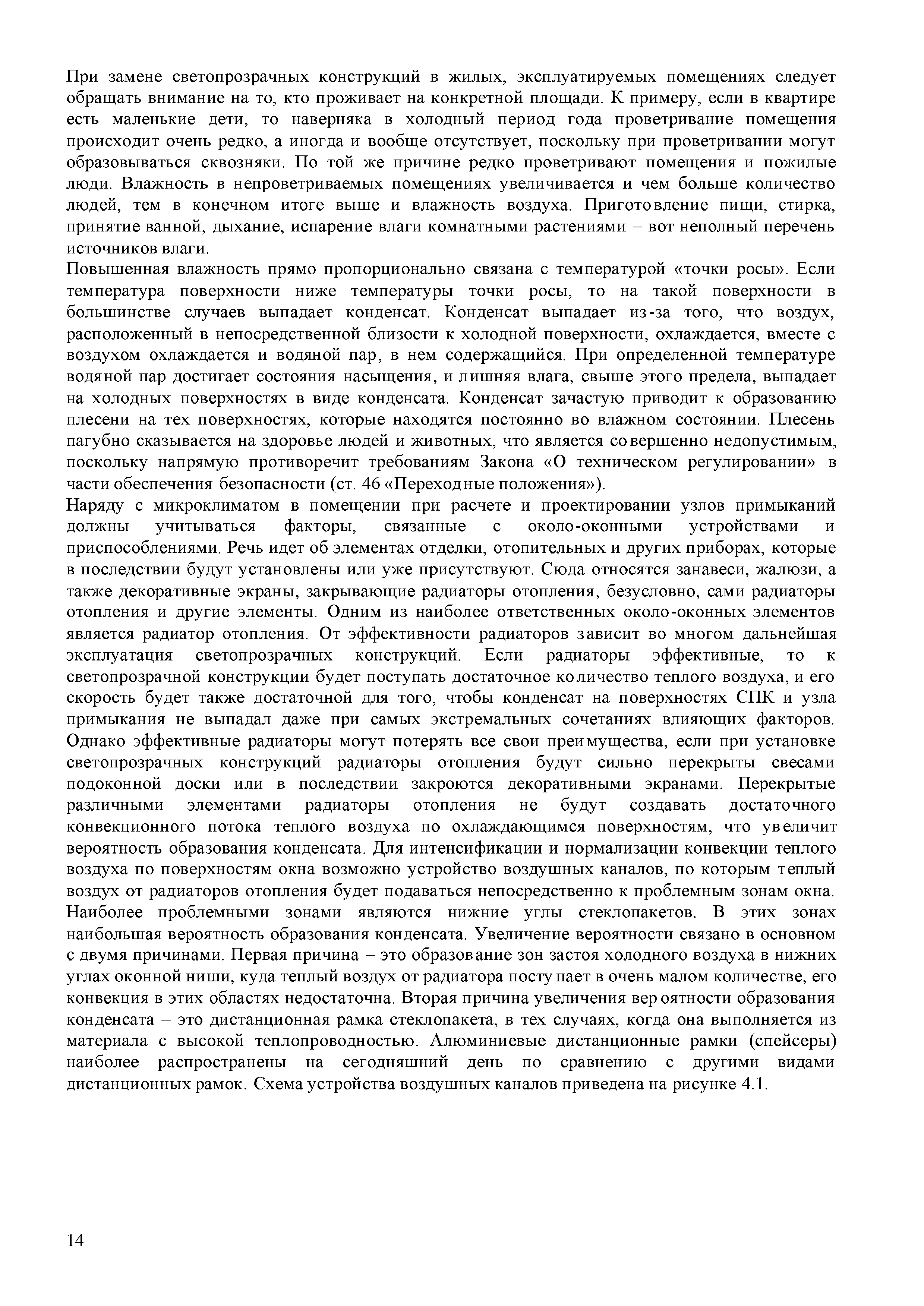 При замене светопрозрачных конструкций в жилых, эксплуатируемых помещениях следует обращать внимание на то, кто проживает на конкретной площади. К примеру, если в квартире есть маленькие дети, то наверняка в холодный период года проветривание помещения происходит очень редко, а иногда и вообще отсутствует, поскольку при проветривании могут образовываться сквозняки. По той же причине редко проветривают помещения и пожилые люди. Влажность в непроветриваемых помещениях увеличивается и чем больше количество людей, тем в конечном итоге выше и влажность воздуха. Приготовление пищи, стирка, принятие ванной, дыхание, испарение влаги комнатными растениями – вот неполный перечень источников влаги.
Повышенная влажность прямо пропорционально связана с температурой «точки росы». Если температура поверхности ниже температуры точки росы, то на такой поверхности в большинстве случаев выпадает конденсат. Конденсат выпадает из-за того, что воздух, расположенный в непосредственной близости к холодной поверхности, охлаждается, вместе с воздухом охлаждается и водяной пар, в нем содержащийся. При определенной температуре водяной пар достигает состояния насыщения, и лишняя влага, свыше этого предела, выпадает на холодных поверхностях в виде конденсата. Конденсат зачастую приводит к образованию плесени на тех поверхностях, которые находятся постоянно во влажном состоянии. Плесень пагубно сказывается на здоровье людей и животных, что является совершенно недопустимым, поскольку напрямую противоречит требованиям Закона «О техническом регулировании» в части обеспечения безопасности (ст. 46 «Переходные положения»).
Наряду с микроклиматом в помещении при расчете и проектировании узлов примыканий должны учитываться факторы, связанные с около-оконными устройствами и приспособлениями. Речь идет об элементах отделки, отопительных и других приборах, которые в последствии будут установлены или уже присутствуют. Сюда относятся занавеси, жалюзи, а также декоративные экраны, закрывающие радиаторы отопления, безусловно, сами радиаторы отопления и другие элементы. Одним из наиболее ответственных около-оконных элементов является радиатор отопления. От эффективности радиаторов зависит во многом дальнейшая эксплуатация светопрозрачных конструкций. Если радиаторы эффективные, то к светопрозрачной конструкции будет поступать достаточное количество теплого воздуха, и его скорость будет также достаточной для того, чтобы конденсат на поверхностях СПК и узла примыкания не выпадал даже при самых экстремальных сочетаниях влияющих факторов. Однако эффективные радиаторы могут потерять все свои преимущества, если при установке светопрозрачных конструкций радиаторы отопления будут сильно перекрыты свесами подоконной доски или в последствии закроются декоративными экранами. Перекрытые различными элементами радиаторы отопления не будут создавать достаточного конвекционного потока теплого воздуха по охлаждающимся поверхностям, что увеличит вероятность образования конденсата. Для интенсификации и нормализации конвекции теплого воздуха по поверхностям окна возможно устройство воздушных каналов, по которым теплый воздух от радиаторов отопления будет подаваться непосредственно к проблемным зонам окна. Наиболее проблемными зонами являются нижние углы стеклопакетов. В этих зонах наибольшая вероятность образования конденсата. Увеличение вероятности связано в основном с двумя причинами. Первая причина – это образование зон застоя холодного воздуха в нижних углах оконной ниши, куда теплый воздух от радиатора поступает в очень малом количестве, его конвекция в этих областях недостаточна. Вторая причина увеличения вероятности образования конденсата – это дистанционная рамка стеклопакета, в тех случаях, когда она выполняется из материала с высокой теплопроводностью. Алюминиевые дистанционные рамки (спейсеры) наиболее распространены на сегодняшний день по сравнению с другими видами дистанционных рамок. Схема устройства воздушных каналов приведена на рисунке 4.1.

14